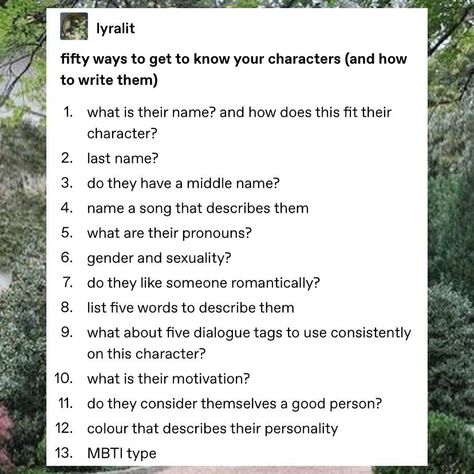 lyralit

fifty ways to get to know your characters (and how to write them)

1. what is their name? and how does this fit their character?
2. last name?
3. do they have a middle name?
4. name a song that describes them
5. what are their pronouns?
6. gender and sexuality?
7. do they like someone romantically?
8. list five words to describe them
9. what about five dialogue tags to use consistently on this character?
10. what is their motivation?
11. do they consider themselves a good person?
12. colour that describes their personality
13. MBTI type